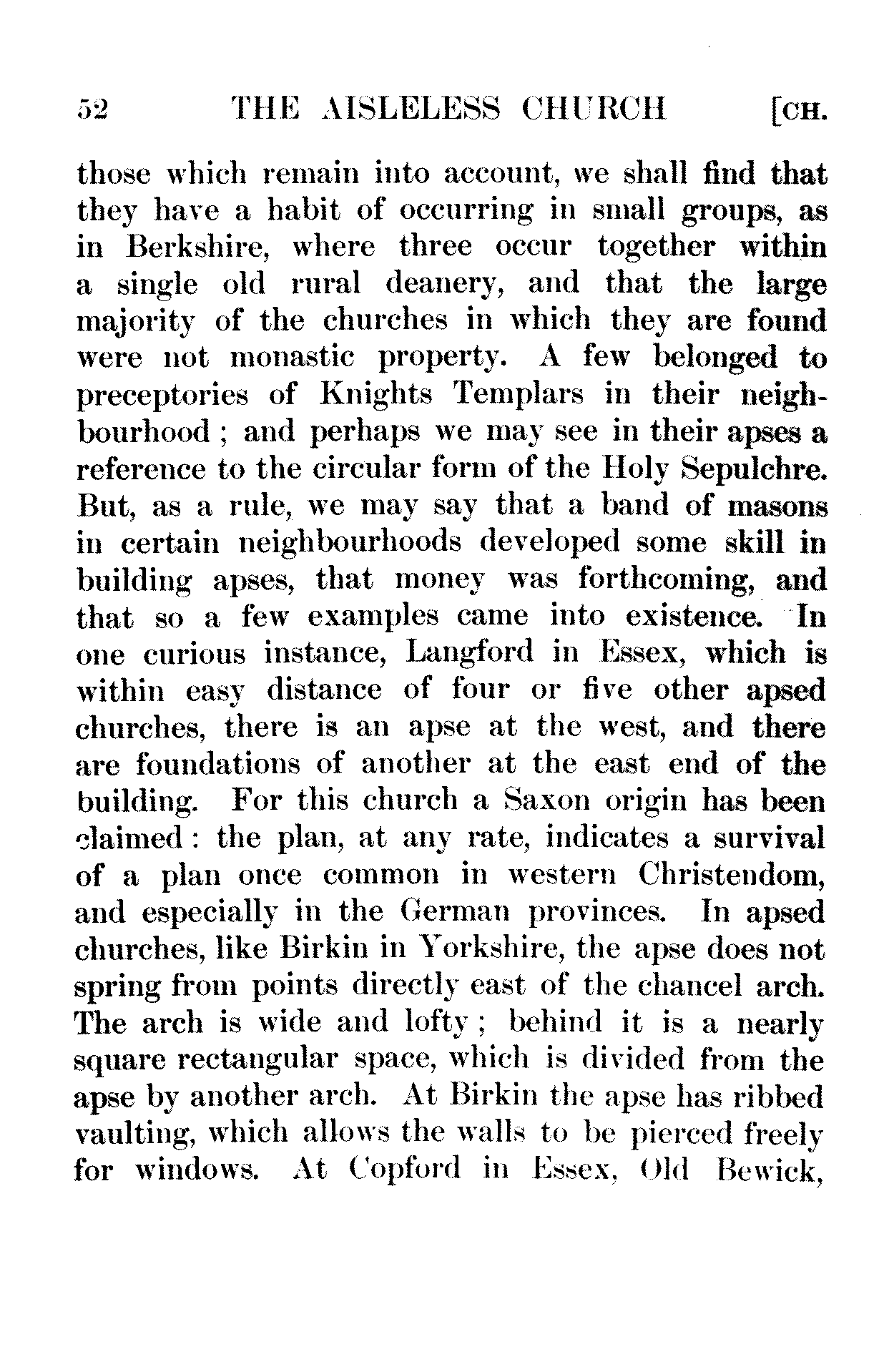 52 THE AISLELESS CHURCH [CH.

those which remain into account, we shall find that they have a habit of occurring in small groups, as in Berkshire, where three occur together within a single old rural deanery, and that the large majority of the churches in which they are found were not monastic property. A few belonged to preceptories of Knights Templars in their neighbourhood; and perhaps we may see in their apses a reference to the circular form of the Holy Sepulchre. But, as a rule, we may say that a band of masons in certain neighbourhoods developed some skill in building apses, that money was forthcoming, and that so a few examples came into existence. In one curious instance, Langford in Essex, which is within easy distance of four or five other apsed churches, there is an apse at the west, and there are foundations of another at the east end of the building. For this church a Saxon origin has been claimed: the plan, at any rate, indicates a survival of a plan once common in western Christendom, and especially in the German provinces. In apsed churches, like Birkin in Yorkshire, the apse does not spring from points directly east of the chancel arch. The arch is wide and lofty; behind it is a nearly square rectangular space, which is divided from the apse by another arch. At Birkin the apse has ribbed vaulting, which allows the walls to be pierced freely for windows. At Copford in Essex, Old Bewick,